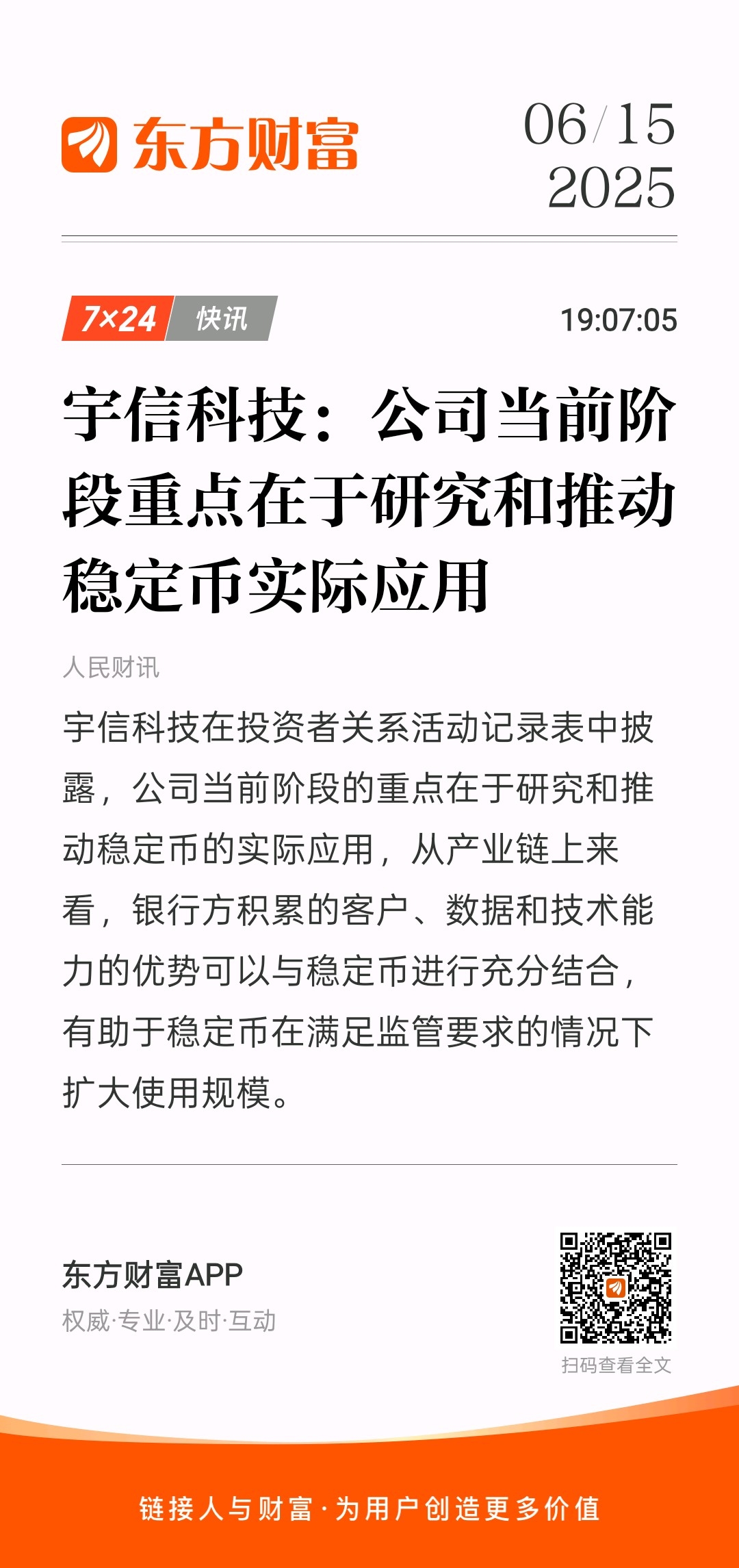 东方财富

06/15
2025

7×24 快讯

19:07:05

宇信科技：公司当前阶段重点在于研究和推动稳定币实际应用

人民财讯

宇信科技在投资者关系活动记录表中披露，公司当前阶段的重点在于研究和推动稳定币的实际应用，从产业链上来看，银行方积累的客户、数据和技术能力的优势可以与稳定币进行充分结合，有助于稳定币在满足监管要求的情况下扩大使用规模。

东方财富APP
权威·专业·及时·互动

扫码查看全文

链接人与财富·为用户创造更多价值